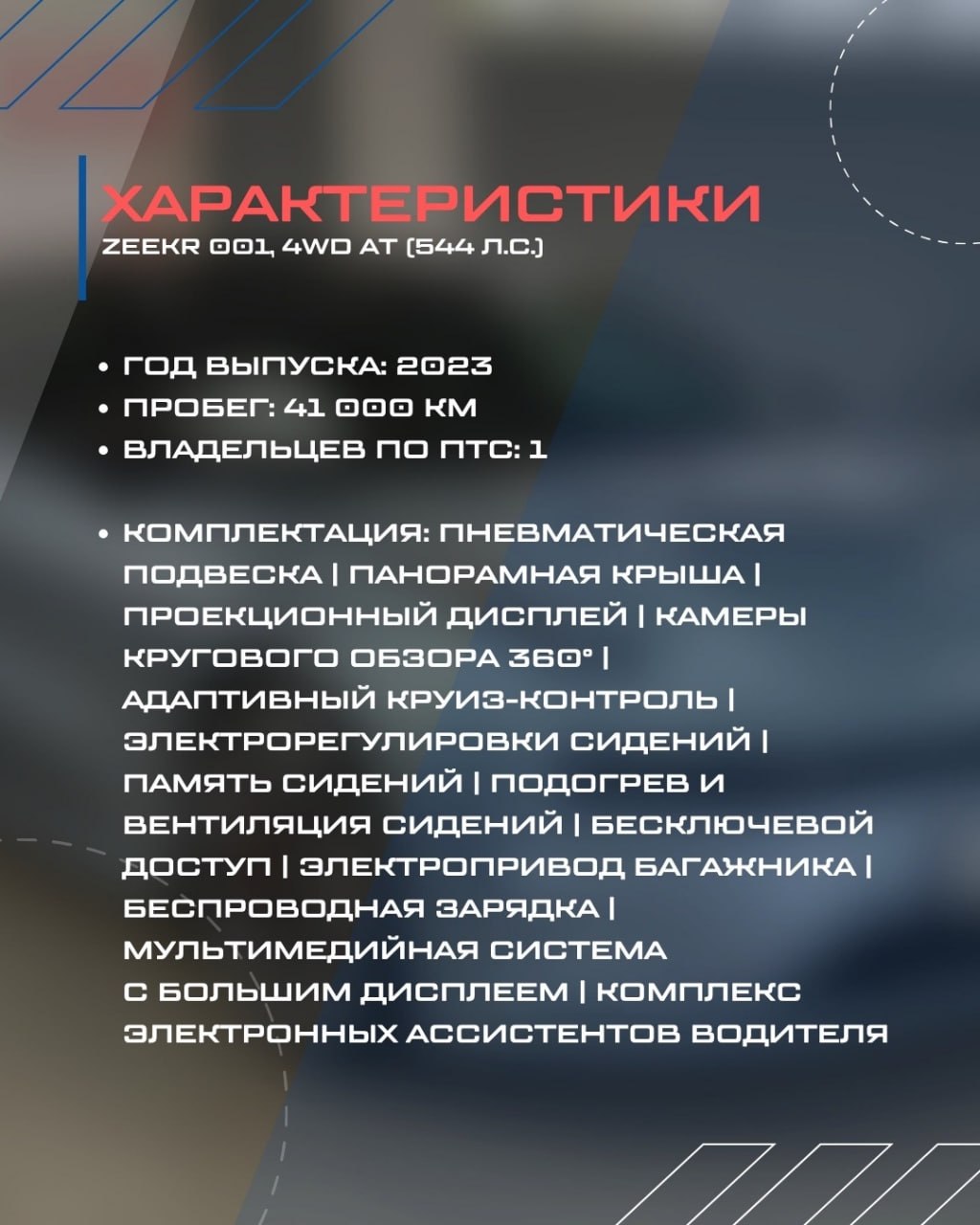 ХАРАКТЕРИСТИКИ
ZEEKR 001, 4WD AT (544 Л.С.)

• ГОД ВЫПУСКА: 2023
• ПРОБЕГ: 41 000 КМ
• ВЛАДЕЛЬЦЕВ ПО ПТС: 1

• КОМПЛЕКТАЦИЯ: ПНЕВМАТИЧЕСКАЯ ПОДВЕСКА | ПАНОРАМНАЯ КРЫША | ПРОЕКЦИОННЫЙ ДИСПЛЕЙ | КАМЕРЫ КРУГОВОГО ОБЗОРА 360° | АДАПТИВНЫЙ КРУИЗ-КОНТРОЛЬ | ЭЛЕКТРОРЕГУЛИРОВКИ СИДЕНИЙ | ПАМЯТЬ СИДЕНИЙ | ПОДОГРЕВ И ВЕНТИЛЯЦИЯ СИДЕНИЙ | БЕСКЛЮЧЕВОЙ ДОСТУП | ЭЛЕКТРОПРИВОД БАГАЖНИКА | БЕСПРОВОДНАЯ ЗАРЯДКА | МУЛЬТИМЕДИЙНАЯ СИСТЕМА С БОЛЬШИМ ДИСПЛЕЕМ | КОМПЛЕКС ЭЛЕКТРОННЫХ АССИСТЕНТОВ ВОДИТЕЛЯ